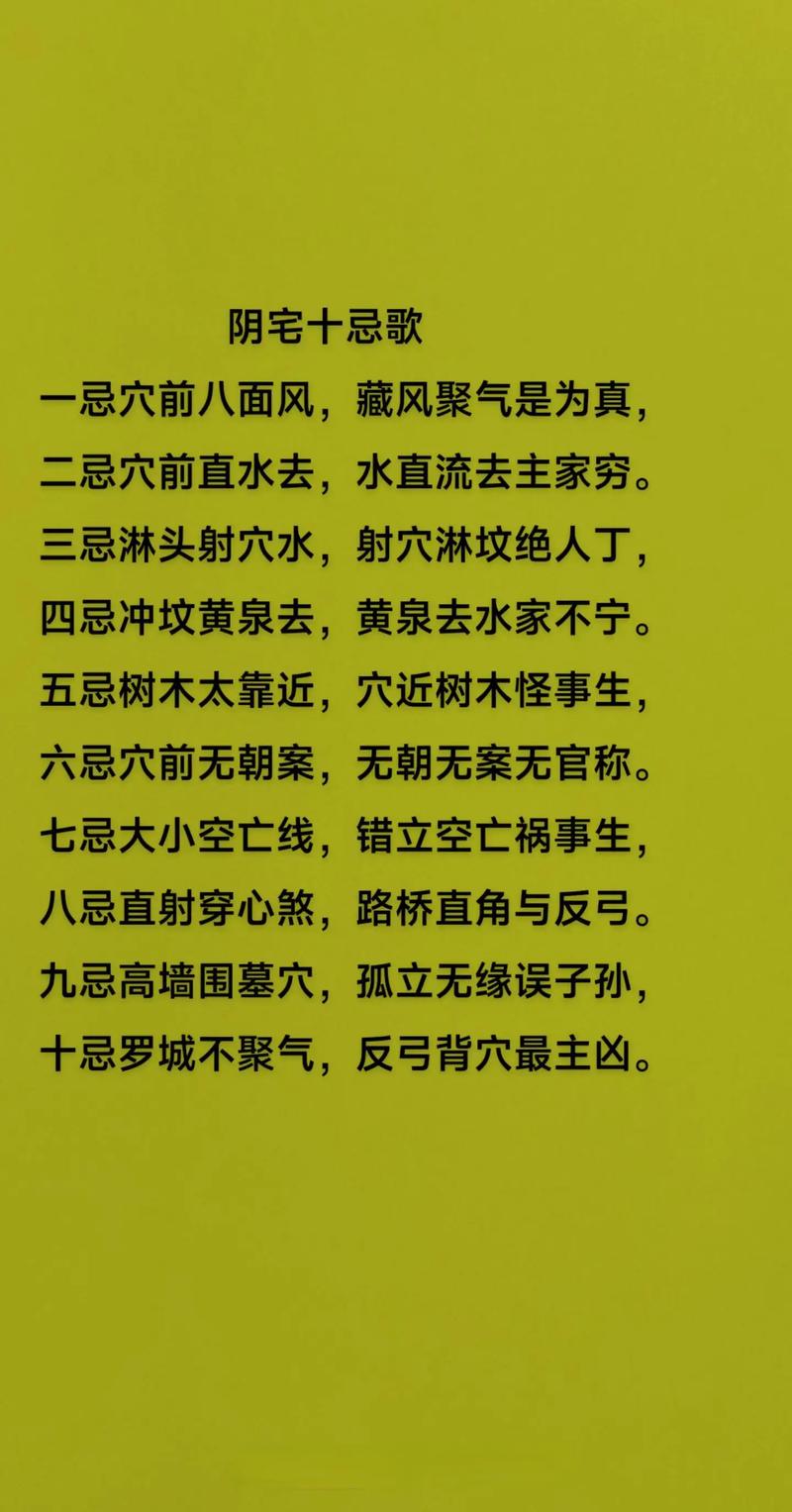 阴宅十忌歌

一忌穴前八面风，藏风聚气是为真，
二忌穴前直水去，水直流去主家穷。
三忌淋头射穴水，射穴淋坟绝人丁，
四忌冲坟黄泉去，黄泉去水家不宁。
五忌树木太靠近，穴近树木怪事生，
六忌穴前无朝案，无朝无案无官称。
七忌大小空亡线，错立空亡祸事生，
八忌直射穿心煞，路桥直角与反弓。
九忌高墙围墓穴，孤立无缘误子孙，
十忌罗城不聚气，反弓背穴最主凶。